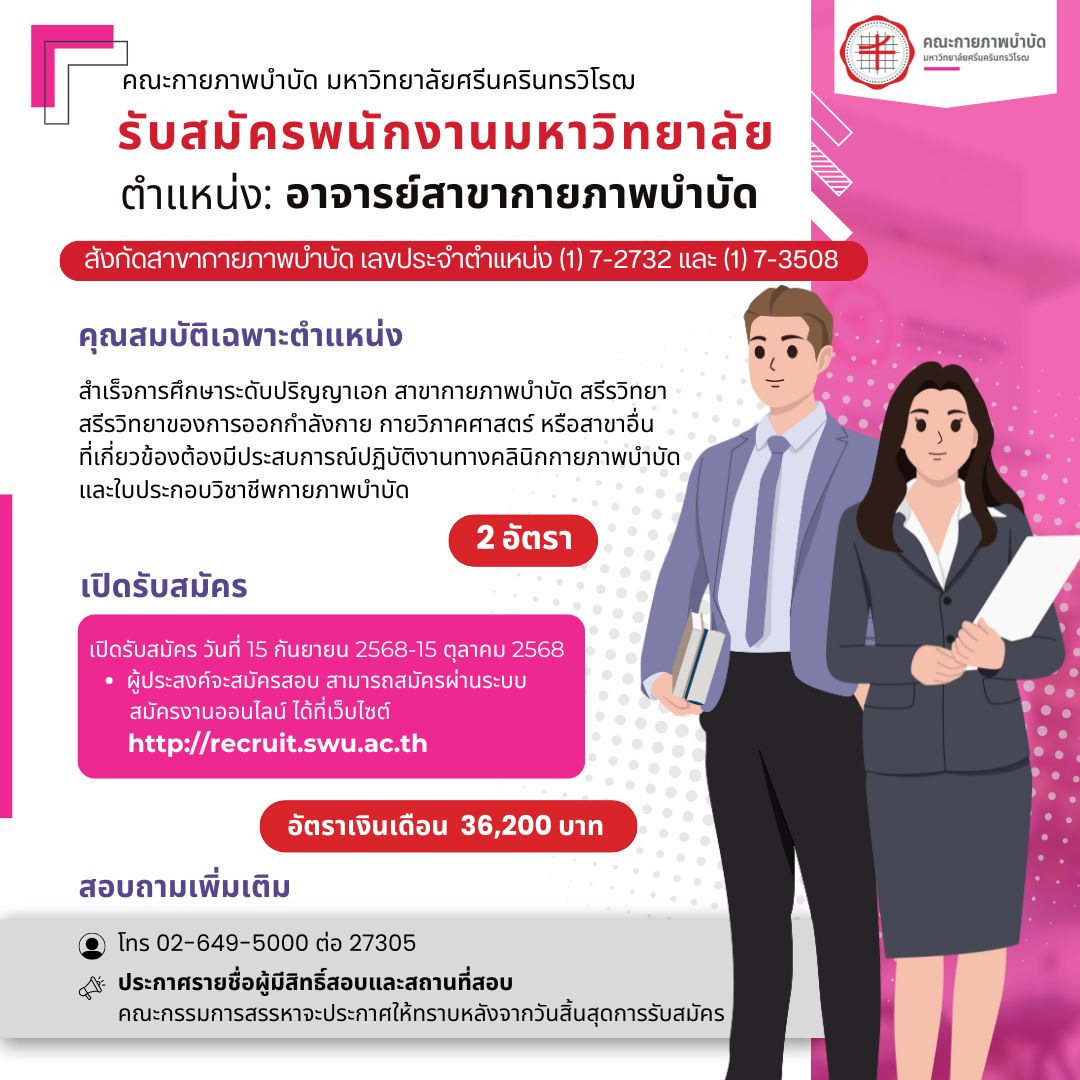 คณะกายภาพบำบัด
มหาวิทยาลัยศรีนครินทรวิโรฒ

คณะกายภาพบำบัด มหาวิทยาลัยศรีนครินทรวิโรฒ

รับสมัครพนักงานมหาวิทยาลัย

ตำแหน่ง: อาจารย์สาขากายภาพบำบัด

สังกัดสาขากายภาพบำบัด เลขประจำตำแหน่ง (1) 7-2732 และ (1) 7-3508

คุณสมบัติเฉพาะตำแหน่ง

สำเร็จการศึกษาระดับปริญญาเอก สาขากายภาพบำบัด สรีรวิทยา สรีรวิทยาของการออกกำลังกาย กายวิภาคศาสตร์ หรือสาขาอื่นที่เกี่ยวข้องต้องมีประสบการณ์ปฏิบัติงานทางคลินิกกายภาพบำบัดและใบประกอบวิชาชีพกายภาพบำบัด

2 อัตรา

เปิดรับสมัคร

เปิดรับสมัคร วันที่ 15 กันยายน 2568-15 ตุลาคม 2568
• ผู้ประสงค์จะสมัครสอบ สามารถสมัครผ่านระบบสมัครงานออนไลน์ ได้ที่เว็บไซต์
http://recruit.swu.ac.th

อัตราเงินเดือน 36,200 บาท

สอบถามเพิ่มเติม

โทร 02-649-5000 ต่อ 27305

ประกาศรายชื่อผู้มีสิทธิ์สอบและสถานที่สอบ
คณะกรรมการสรรหาจะประกาศให้ทราบหลังจากวันสิ้นสุดการรับสมัคร